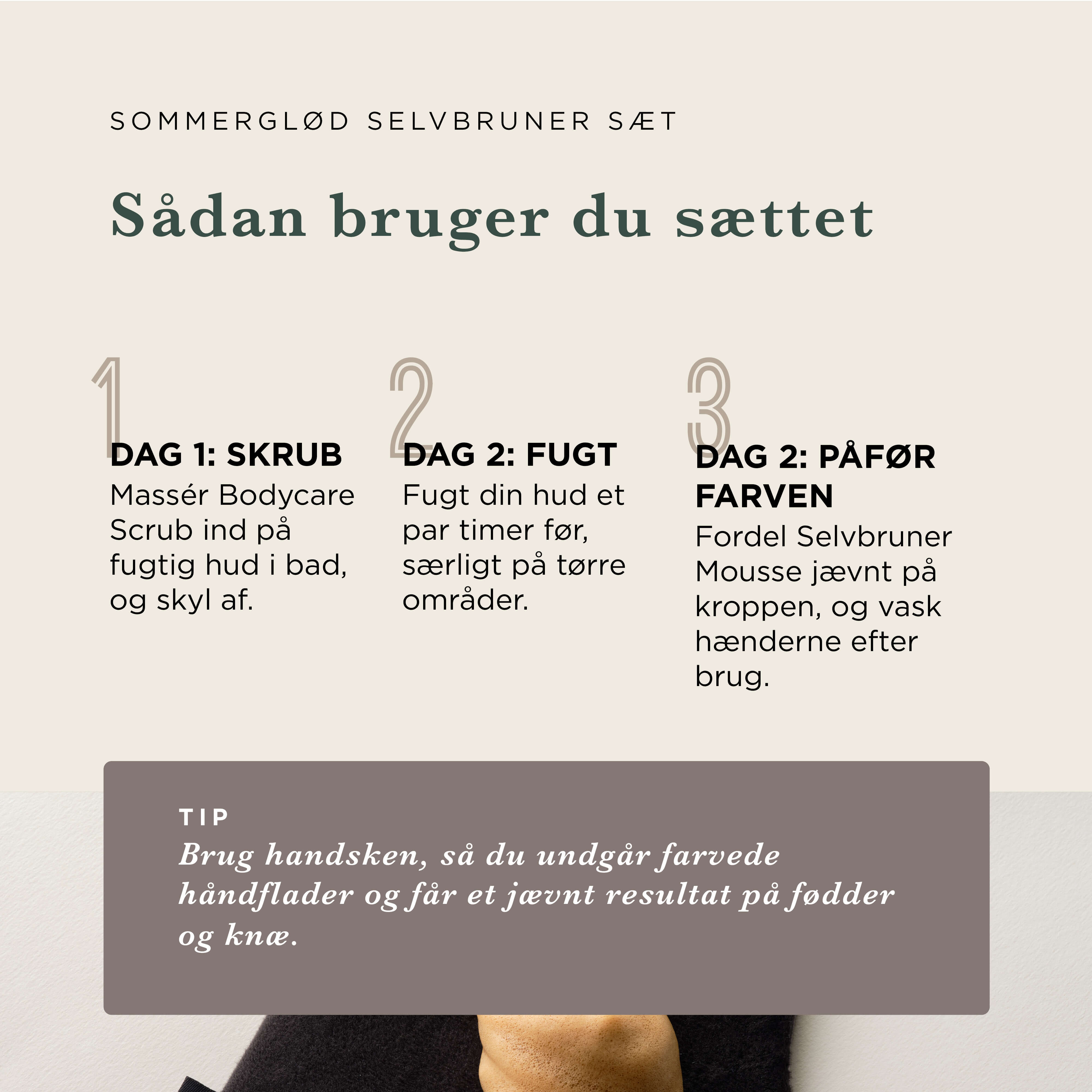 SOMMERGLØD SELVBRUNER SÆT

Sådan bruger du sættet

1
DAG 1: SKRUB
Massér Bodycare Scrub ind på fugtig hud i bad, og skyl af.

2
DAG 2: FUGT
Fugt din hud et par timer før, særligt på tørre områder.

3
DAG 2: PÅFØR FARVEN
Fordel Selvbruner Mousse jævnt på kroppen, og vask hænderne efter brug.

TIP
Brug handsken, så du undgår farvede håndflader og får et jævnt resultat på fødder og knæ.